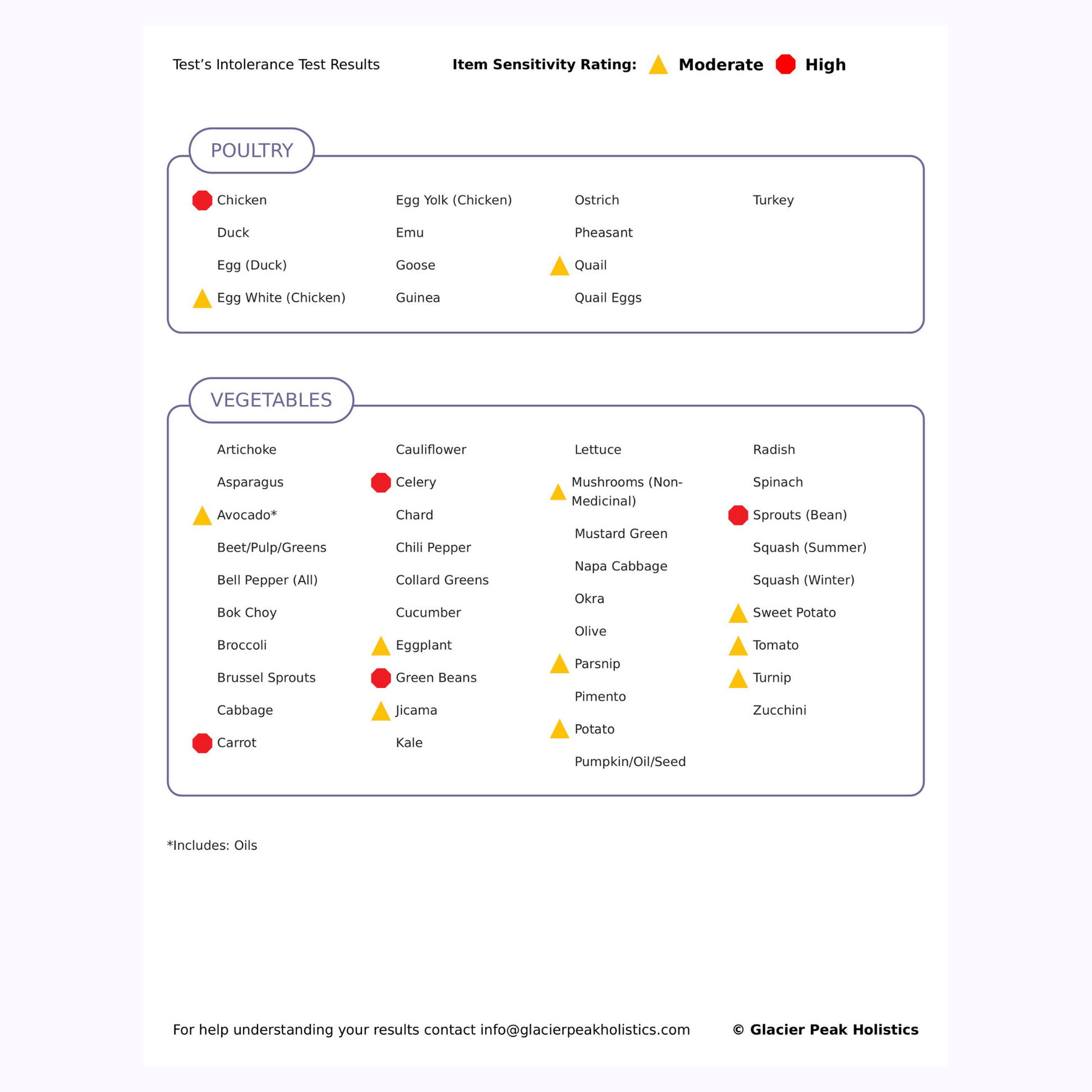 Test's Intolerance Test Results

Item Sensitivity Rating: Moderate High

POULTRY

Chicken
Duck
Egg (Duck)
Egg White (Chicken)

Egg Yolk (Chicken)
Emu
Goose
Guinea

Ostrich
Pheasant
Quail
Quail Eggs

Turkey

VEGETABLES

Artichoke
Asparagus
Avocado*
Beet/Pulp/Greens
Bell Pepper (All)
Bok Choy
Broccoli
Brussel Sprouts
Cabbage
Carrot

Cauliflower
Celery
Chard
Chili Pepper
Collard Greens
Cucumber
Eggplant
Green Beans
Jicama
Kale

Lettuce
Mushrooms (Non-Medicinal)
Mustard Green
Napa Cabbage
Okra
Olive
Parsnip
Pimento
Potato
Pumpkin/Oil/Seed

Radish
Spinach
Sprouts (Bean)
Squash (Summer)
Squash (Winter)
Sweet Potato
Tomato
Turnip
Zucchini

*Includes: Oils

For help understanding your results contact info@glacierpeakholistics.com

© Glacier Peak Holistics